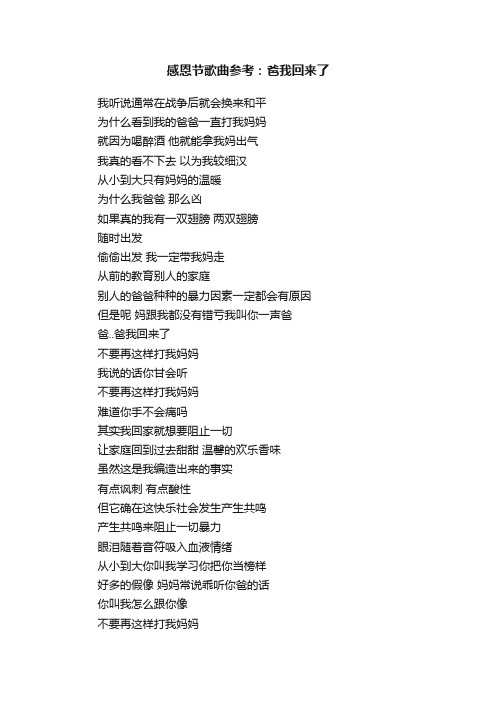 感恩节歌曲参考：爸我回来了

我听说通常在战争后就会换来和平
为什么看到我的爸爸一直打我妈妈
就因为喝醉酒 他就能拿我妈出气
我真的看不下去 以为我较细汉
从小到大只有妈妈的温暖
为什么我爸爸 那么凶
如果真的我有一双翅膀 两双翅膀
随时出发
偷偷出发 我一定带我妈走
从前的教育别人的家庭
别人的爸爸种种的暴力因素一定都会有原因
但是呢 妈跟我都没有错亏我叫你一声爸
爸..爸我回来了
不要再这样打我妈妈
我说的话你甘会听
不要再这样打我妈妈
难道你手不会痛吗
其实我回家就想要阻止一切
让家庭回到过去甜甜 温馨的欢乐香味
虽然这是我编造出来的事实
有点讽刺 有点酸性
但它确在这快乐社会发生产生共鸣
产生共鸣来阻止一切暴力
眼泪随着音符吸入血液情绪
从小到大你叫我学习你把你当榜样
好多的假像 妈妈常说乖听你爸的话
你叫我怎么跟你像
不要再这样打我妈妈